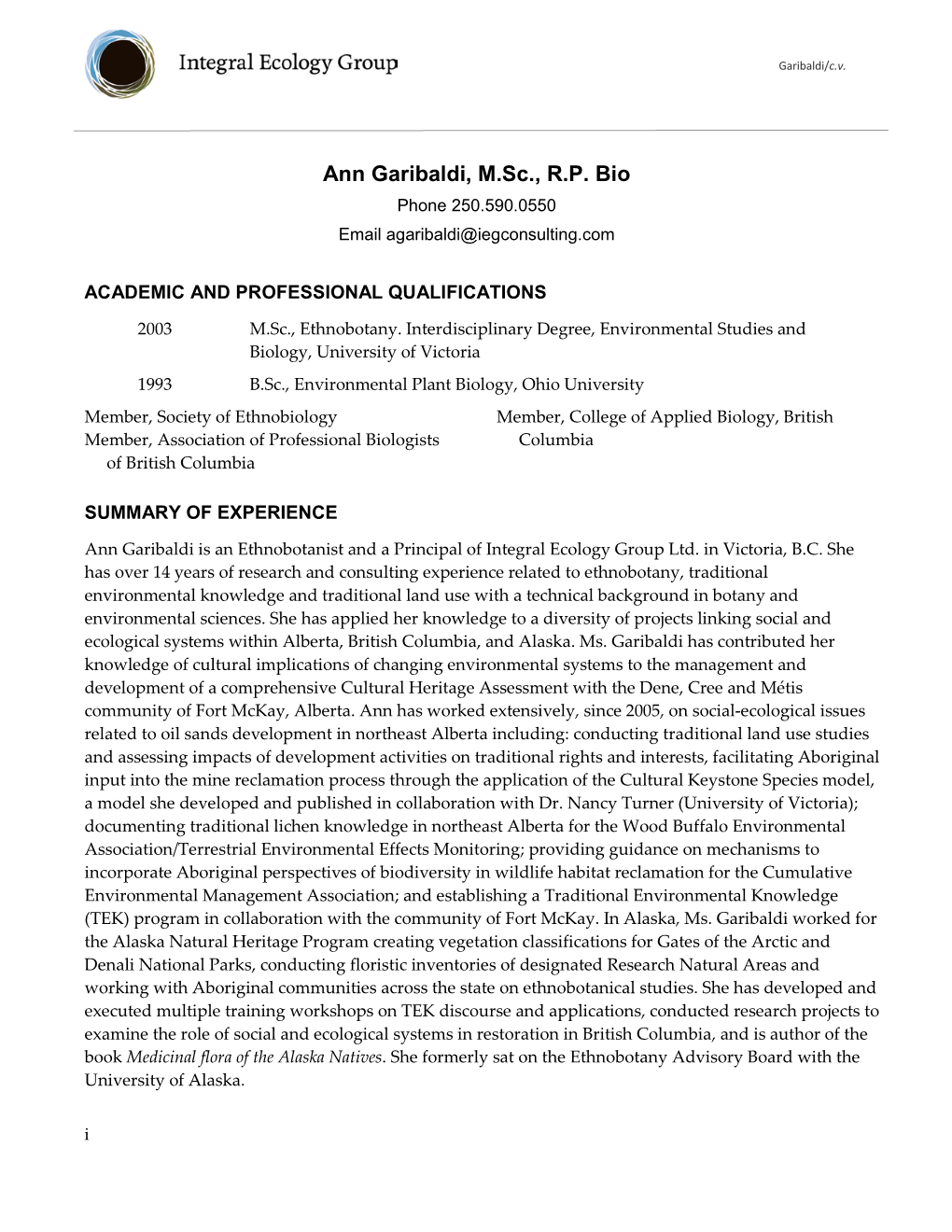 Integral Ecology Group

Garibaldi/c.v.

Ann Garibaldi, M.Sc., R.P. Bio
Phone 250.590.0550
Email agaribaldi@iegconsulting.com

ACADEMIC AND PROFESSIONAL QUALIFICATIONS

2003 M.Sc., Ethnobotany. Interdisciplinary Degree, Environmental Studies and Biology, University of Victoria

1993 B.Sc., Environmental Plant Biology, Ohio University

Member, Society of Ethnobiology
Member, Association of Professional Biologists of British Columbia

Member, College of Applied Biology, British Columbia

SUMMARY OF EXPERIENCE

Ann Garibaldi is an Ethnobotanist and a Principal of Integral Ecology Group Ltd. in Victoria, B.C. She has over 14 years of research and consulting experience related to ethnobotany, traditional environmental knowledge and traditional land use with a technical background in botany and environmental sciences. She has applied her knowledge to a diversity of projects linking social and ecological systems within Alberta, British Columbia, and Alaska. Ms. Garibaldi has contributed her knowledge of cultural implications of changing environmental systems to the management and development of a comprehensive Cultural Heritage Assessment with the Dene, Cree and Métis community of Fort McKay, Alberta. Ann has worked extensively, since 2005, on social-ecological issues related to oil sands development in northeast Alberta including: conducting traditional land use studies and assessing impacts of development activities on traditional rights and interests, facilitating Aboriginal input into the mine reclamation process through the application of the Cultural Keystone Species model, a model she developed and published in collaboration with Dr. Nancy Turner (University of Victoria); documenting traditional lichen knowledge in northeast Alberta for the Wood Buffalo Environmental Association/Terrestrial Environmental Effects Monitoring; providing guidance on mechanisms to incorporate Aboriginal perspectives of biodiversity in wildlife habitat reclamation for the Cumulative Environmental Management Association; and establishing a Traditional Environmental Knowledge (TEK) program in collaboration with the community of Fort McKay. In Alaska, Ms. Garibaldi worked for the Alaska Natural Heritage Program creating vegetation classifications for Gates of the Arctic and Denali National Parks, conducting floristic inventories of designated Research Natural Areas and working with Aboriginal communities across the state on ethnobotanical studies. She has developed and executed multiple training workshops on TEK discourse and applications, conducted research projects to examine the role of social and ecological systems in restoration in British Columbia, and is author of the book Medicinal flora of the Alaska Natives. She formerly sat on the Ethnobotany Advisory Board with the University of Alaska.

i